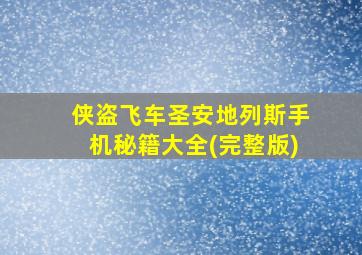 侠盗飞车圣安地列斯手机秘籍大全(完整版)